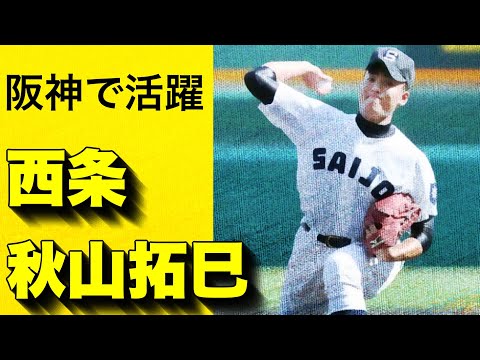 阪神で活躍

西条

秋山拓巳

SAIJO